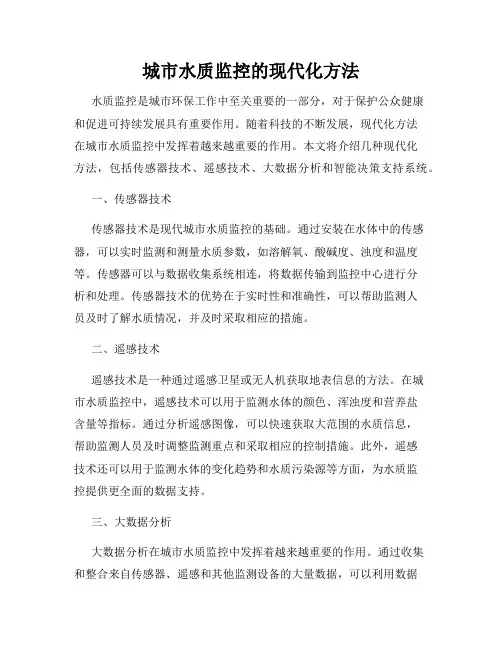 城市水质监控的现代化方法

水质监控是城市环保工作中至关重要的一部分，对于保护公众健康和促进可持续发展具有重要作用。随着科技的不断发展，现代化方法在城市水质监控中发挥着越来越重要的作用。本文将介绍几种现代化方法，包括传感器技术、遥感技术、大数据分析和智能决策支持系统。

一、传感器技术

传感器技术是现代城市水质监控的基础。通过安装在水体中的传感器，可以实时监测和测量水质参数，如溶解氧、酸碱度、浊度和温度等。传感器可以与数据收集系统相连，将数据传输到监控中心进行分析和处理。传感器技术的优势在于实时性和准确性，可以帮助监测人员及时了解水质情况，并及时采取相应的措施。

二、遥感技术

遥感技术是一种通过遥感卫星或无人机获取地表信息的方法。在城市水质监控中，遥感技术可以用于监测水体的颜色、浑浊度和营养盐含量等指标。通过分析遥感图像，可以快速获取大范围的水质信息，帮助监测人员及时调整监测重点和采取相应的控制措施。此外，遥感技术还可以用于监测水体的变化趋势和水质污染源等方面，为水质监控提供更全面的数据支持。

三、大数据分析

大数据分析在城市水质监控中发挥着越来越重要的作用。通过收集和整合来自传感器、遥感和其他监测设备的大量数据，可以利用数据